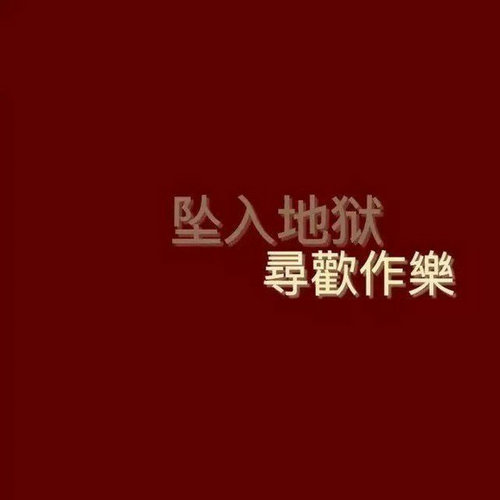 坠入地狱
尋歡作樂